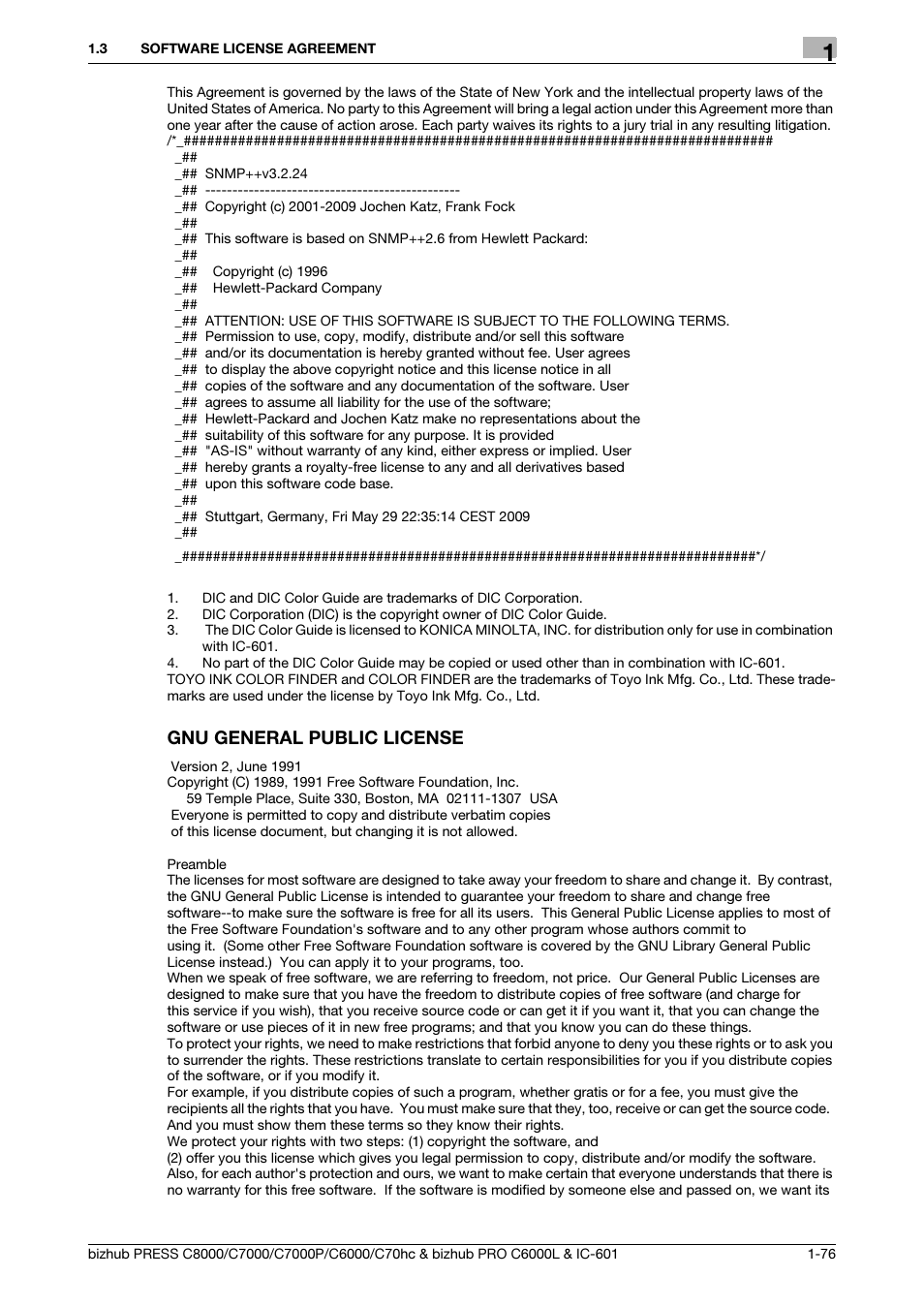 1.3 SOFTWARE LICENSE AGREEMENT

1

This Agreement is governed by the laws of the State of New York and the intellectual property laws of the United States of America. No party to this Agreement will bring a legal action under this Agreement more than one year after the cause of action arose. Each party waives its rights to a jury trial in any resulting litigation.
/*_############################################################################
_##
_## SNMP++v3.2.24
_## -----------------------------------------------
_## Copyright (c) 2001-2009 Jochen Katz, Frank Fock
_##
_## This software is based on SNMP++2.6 from Hewlett Packard:
_##
_## Copyright (c) 1996
_## Hewlett-Packard Company
_##
_## ATTENTION: USE OF THIS SOFTWARE IS SUBJECT TO THE FOLLOWING TERMS.
_## Permission to use, copy, modify, distribute and/or sell this software
_## and/or its documentation is hereby granted without fee. User agrees
_## to display the above copyright notice and this license notice in all
_## copies of the software and any documentation of the software. User
_## agrees to assume all liability for the use of the software;
_## Hewlett-Packard and Jochen Katz make no representations about the
_## suitability of this software for any purpose. It is provided
_## "AS-IS" without warranty of any kind, either express or implied. User
_## hereby grants a royalty-free license to any and all derivatives based
_## upon this software code base.
_##
_## Stuttgart, Germany, Fri May 29 22:35:14 CEST 2009
_##

_##########################################################################*/

1. DIC and DIC Color Guide are trademarks of DIC Corporation.
2. DIC Corporation (DIC) is the copyright owner of DIC Color Guide.
3. The DIC Color Guide is licensed to KONICA MINOLTA, INC. for distribution only for use in combination with IC-601.
4. No part of the DIC Color Guide may be copied or used other than in combination with IC-601.
TOYO INK COLOR FINDER and COLOR FINDER are the trademarks of Toyo Ink Mfg. Co., Ltd. These trademarks are used under the license by Toyo Ink Mfg. Co., Ltd.

GNU GENERAL PUBLIC LICENSE

Version 2, June 1991
Copyright (C) 1989, 1991 Free Software Foundation, Inc.
59 Temple Place, Suite 330, Boston, MA 02111-1307 USA
Everyone is permitted to copy and distribute verbatim copies
of this license document, but changing it is not allowed.

Preamble
The licenses for most software are designed to take away your freedom to share and change it. By contrast, the GNU General Public License is intended to guarantee your freedom to share and change free software--to make sure the software is free for all its users. This General Public License applies to most of the Free Software Foundation's software and to any other program whose authors commit to using it. (Some other Free Software Foundation software is covered by the GNU Library General Public License instead.) You can apply it to your programs, too.
When we speak of free software, we are referring to freedom, not price. Our General Public Licenses are designed to make sure that you have the freedom to distribute copies of free software (and charge for this service if you wish), that you receive source code or can get it if you want it, that you can change the software or use pieces of it in new free programs; and that you know you can do these things.
To protect your rights, we need to make restrictions that forbid anyone to deny you these rights or to ask you to surrender the rights. These restrictions translate to certain responsibilities for you if you distribute copies of the software, or if you modify it.
For example, if you distribute copies of such a program, whether gratis or for a fee, you must give the recipients all the rights that you have. You must make sure that they, too, receive or can get the source code. And you must show them these terms so they know their rights.
We protect your rights with two steps: (1) copyright the software, and
(2) offer you this license which gives you legal permission to copy, distribute and/or modify the software.
Also, for each author's protection and ours, we want to make certain that everyone understands that there is no warranty for this free software. If the software is modified by someone else and passed on, we want its

bizhub PRESS C8000/C7000/C7000P/C6000/C70hc & bizhub PRO C6000L & IC-601 1-76